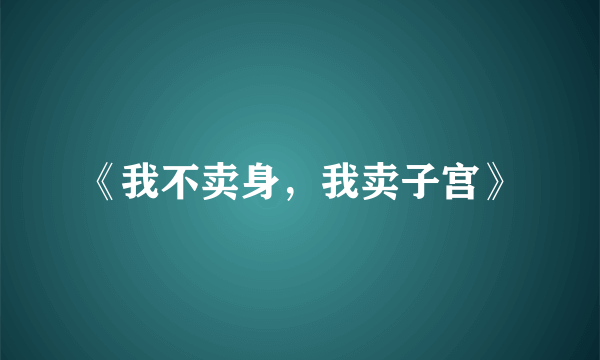 《我不卖身，我卖子宫》